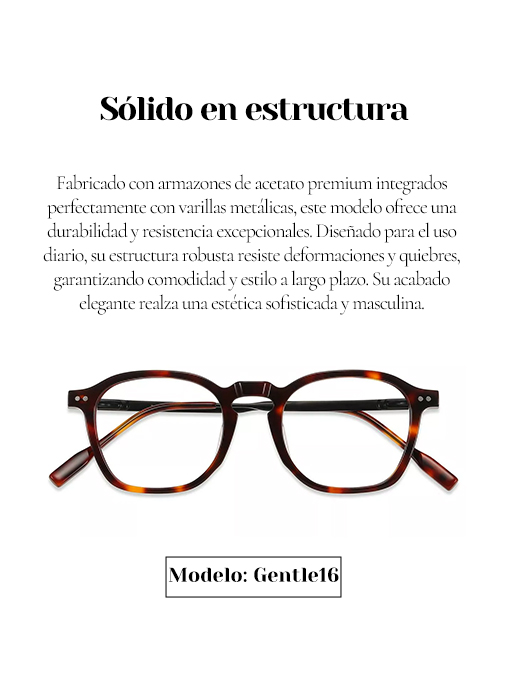 Sólido en estructura

Fabricado con armazones de acetato premium integrados perfectamente con varillas metálicas, este modelo ofrece una durabilidad y resistencia excepcionales. Diseñado para el uso diario, su estructura robusta resiste deformaciones y quiebres, garantizando comodidad y estilo a largo plazo. Su acabado elegante realza una estética sofisticada y masculina.

Modelo: Gentle16